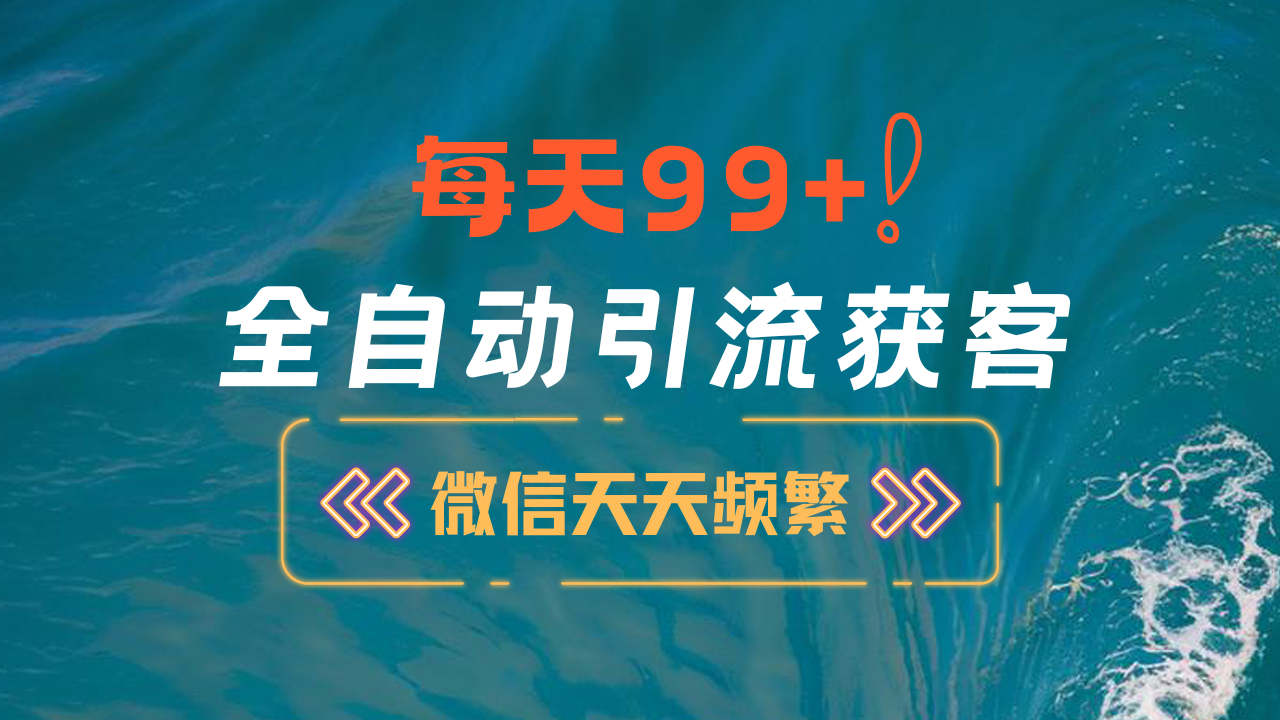 每天99+!

全自动引流获客

微信天天频繁